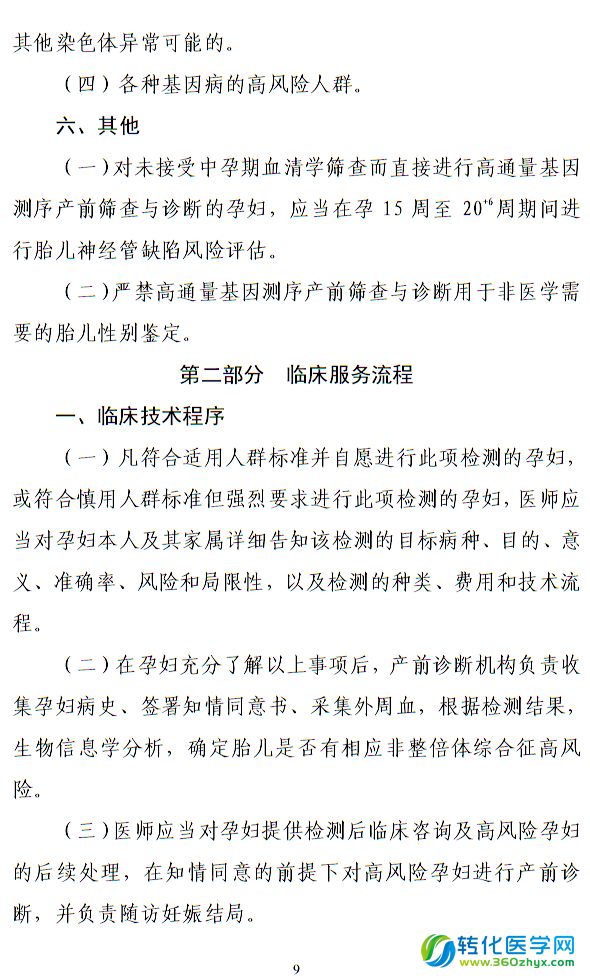 其他染色体异常可能的。

（四）各种基因病的高风险人群。

六、其他

（一）对未接受中孕期血清学筛查而直接进行高通量基因测序产前筛查与诊断的孕妇，应当在孕 15 周至 $20^{+6}$周期间进行胎儿神经管缺陷风险评估。

（二）严禁高通量基因测序产前筛查与诊断用于非医学需要的胎儿性别鉴定。

第二部分　临床服务流程

一、临床技术程序

（一）凡符合适用人群标准并自愿进行此项检测的孕妇，或符合慎用人群标准但强烈要求进行此项检测的孕妇，医师应当对孕妇本人及其家属详细告知该检测的目标病种、目的、意义、准确率、风险和局限性，以及检测的种类、费用和技术流程。

（二）在孕妇充分了解以上事项后，产前诊断机构负责收集孕妇病史、签署知情同意书、采集外周血，根据检测结果，生物信息学分析，确定胎儿是否有相应非整倍体综合征高风险。

（三）医师应当对孕妇提供检测后临床咨询及高风险孕妇的后续处理，在知情同意的前提下对高风险孕妇进行产前诊断，并负责随访妊娠结局。

9

转化医学网
www.360zhyx.com